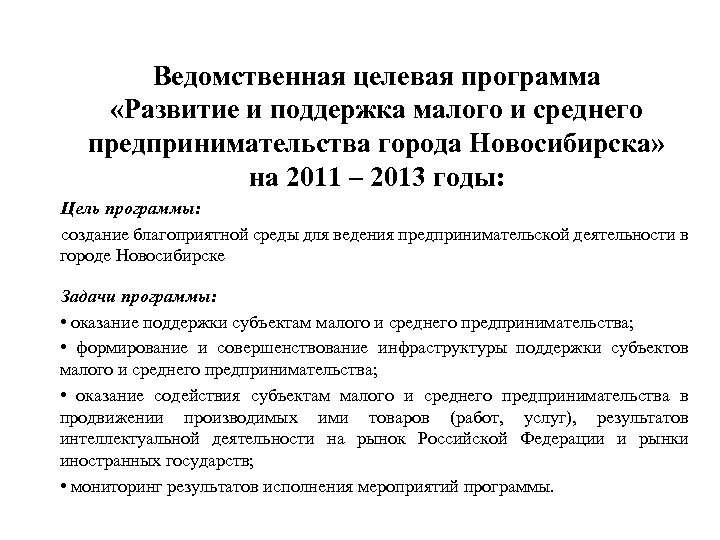 Ведомственная целевая программа «Развитие и поддержка малого и среднего предпринимательства города Новосибирска» на 2011 – 2013 годы:

Цель программы:

создание благоприятной среды для ведения предпринимательской деятельности в городе Новосибирске

Задачи программы:

• оказание поддержки субъектам малого и среднего предпринимательства;

• формирование и совершенствование инфраструктуры поддержки субъектов малого и среднего предпринимательства;

• оказание содействия субъектам малого и среднего предпринимательства в продвижении производимых ими товаров (работ, услуг), результатов интеллектуальной деятельности на рынок Российской Федерации и рынки иностранных государств;

• мониторинг результатов исполнения мероприятий программы.